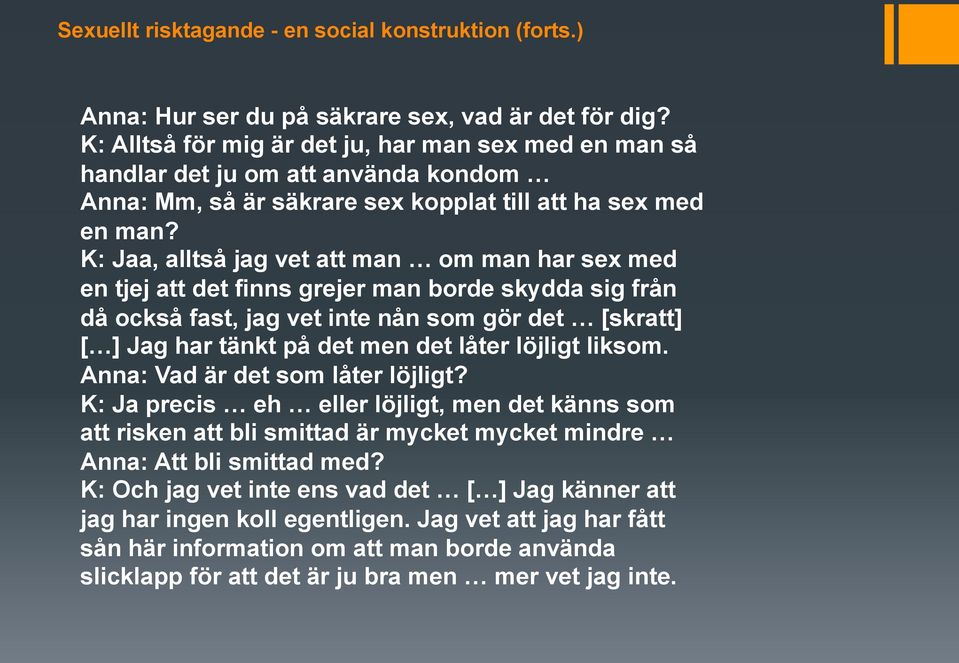 Sexuellt risktagande - en social konstruktion (forts.)

Anna: Hur ser du på säkrare sex, vad är det för dig?
K: Alltså för mig är det ju, har man sex med en man så handlar det ju om att använda kondom …
Anna: Mm, så är säkrare sex kopplat till att ha sex med en man?
K: Jaa, alltså jag vet att man … om man har sex med en tjej att det finns grejer man borde skydda sig från då också fast, jag vet inte nån som gör det … [skratt] […] Jag har tänkt på det men det låter löjligt liksom.
Anna: Vad är det som låter löjligt?
K: Ja precis … eh … eller löjligt, men det känns som att risken att bli smittad är mycket mycket mindre …
Anna: Att bli smittad med?
K: Och jag vet inte ens vad det … […] Jag känner att jag har ingen koll egentligen. Jag vet att jag har fått sån här information om att man borde använda slicklapp för att det är ju bra men … mer vet jag inte.